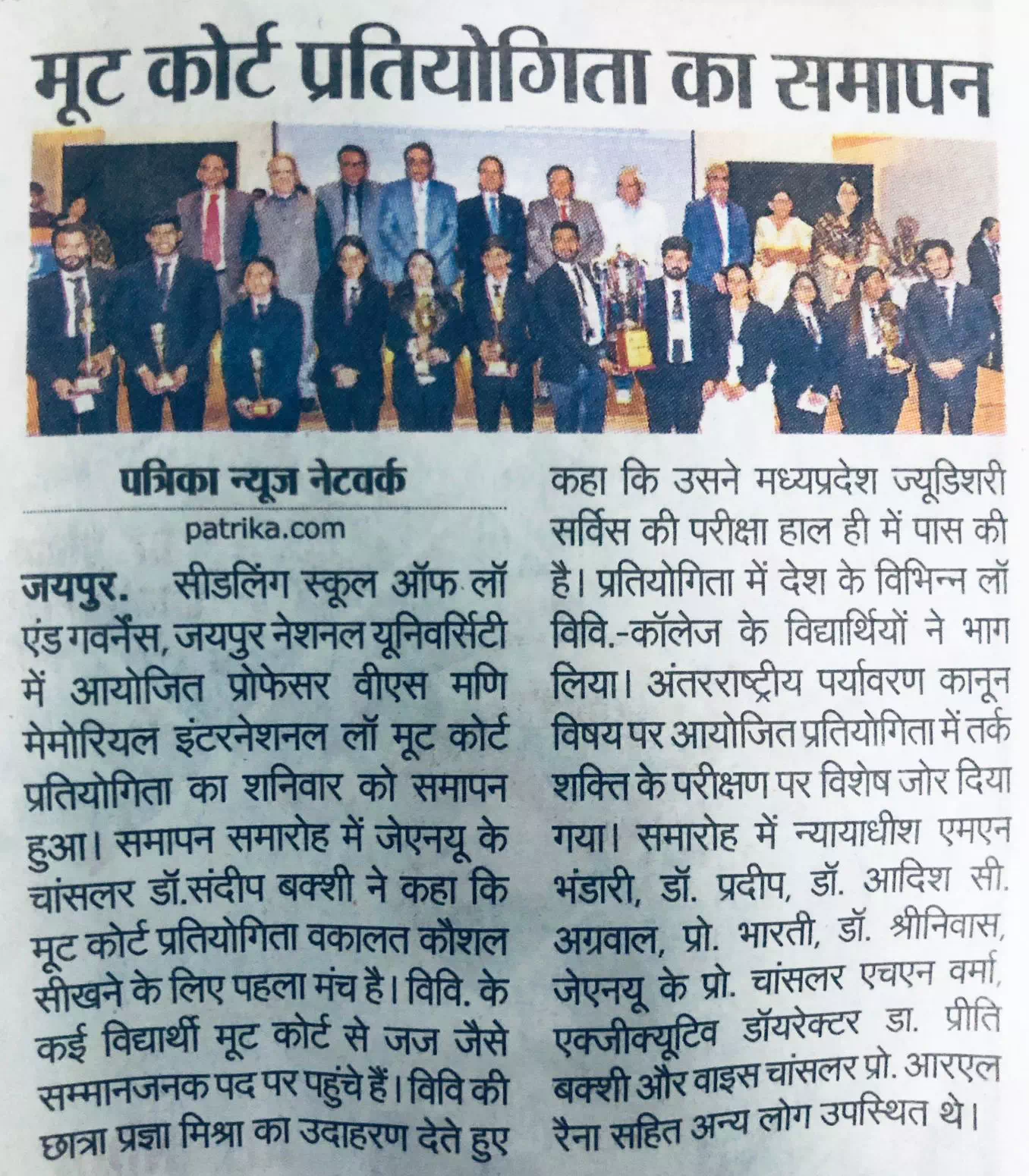 मूट कोर्ट प्रतियोगिता का समापन

पत्रिका न्यूज नेटवर्क
patrika.com

जयपुर. सीडलिंग स्कूल ऑफ लॉ एंड गवर्नेंस, जयपुर नेशनल यूनिवर्सिटी में आयोजित प्रोफेसर वीएस मणि मेमोरियल इंटरनेशनल लॉ मूट कोर्ट प्रतियोगिता का शनिवार को समापन हुआ। समापन समारोह में जेएनयू के चांसलर डॉ.संदीप बक्शी ने कहा कि मूट कोर्ट प्रतियोगिता वकालत कौशल सीखने के लिए पहला मंच है। विवि. के कई विद्यार्थी मूट कोर्ट से जज जैसे सम्मानजनक पद पर पहुंचे हैं। विवि की छात्रा प्रज्ञा मिश्रा का उदाहरण देते हुए कहा कि उसने मध्यप्रदेश ज्यूडिशरी सर्विस की परीक्षा हाल ही में पास की है। प्रतियोगिता में देश के विभिन्न लॉ विवि.-कॉलेज के विद्यार्थियों ने भाग लिया। अंतरराष्ट्रीय पर्यावरण कानून विषय पर आयोजित प्रतियोगिता में तर्क शक्ति के परीक्षण पर विशेष जोर दिया गया। समारोह में न्यायाधीश एमएन भंडारी, डॉ. प्रदीप, डॉ. आदिश सी. अग्रवाल, प्रो. भारती, डॉ. श्रीनिवास, जेएनयू के प्रो. चांसलर एचएन वर्मा, एक्जीक्यूटिव डॉयरेक्टर डा. प्रीति बक्शी और वाइस चांसलर प्रो. आरएल रैना सहित अन्य लोग उपस्थित थे।